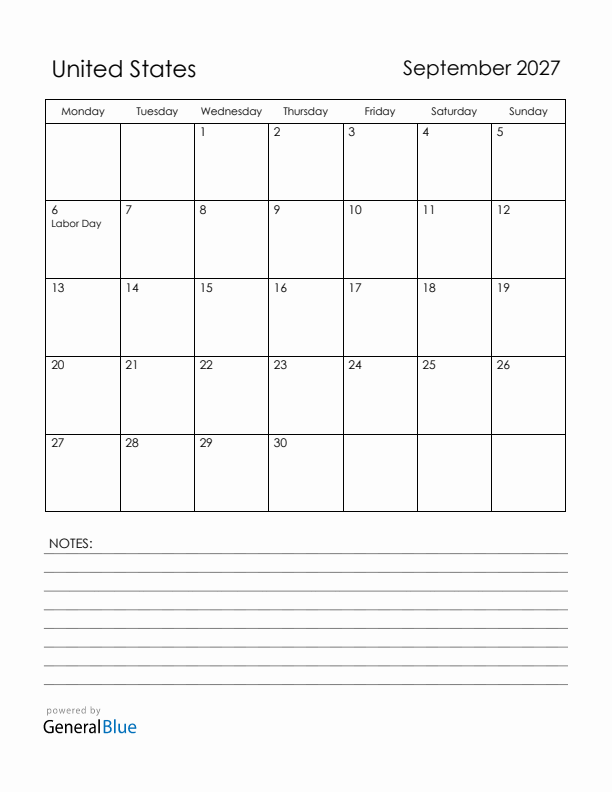 United States

September 2027

| Monday | Tuesday | Wednesday | Thursday | Friday | Saturday | Sunday |
|---|---|---|---|---|---|---|
| | | 1 | 2 | 3 | 4 | 5 |
| 6 Labor Day | 7 | 8 | 9 | 10 | 11 | 12 |
| 13 | 14 | 15 | 16 | 17 | 18 | 19 |
| 20 | 21 | 22 | 23 | 24 | 25 | 26 |
| 27 | 28 | 29 | 30 | | | |

NOTES:

powered by
GeneralBlue